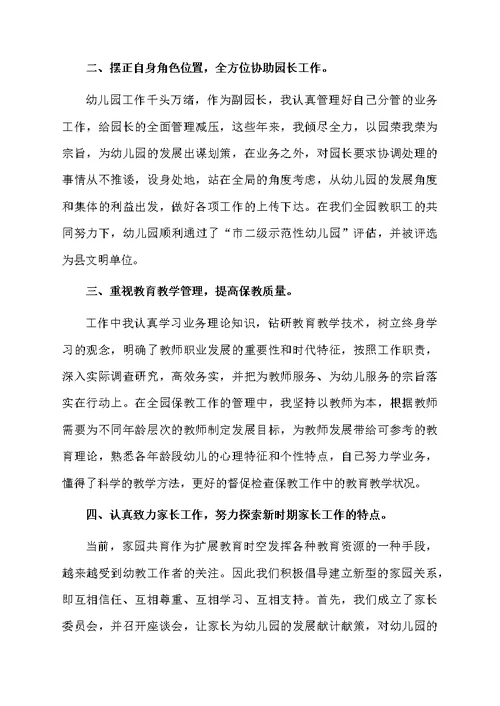 二、摆正自身角色位置，全方位协助园长工作。

幼儿园工作千头万绪，作为副园长，我认真管理好自己分管的业务工作，给园长的全面管理减压，这些年来，我倾尽全力，以园荣我荣为宗旨，为幼儿园的发展出谋划策，在业务之外，对园长要求协调处理的事情从不推诿，设身处地，站在全局的角度考虑，从幼儿园的发展角度和集体的利益出发，做好各项工作的上传下达。在我们全园教职工的共同努力下，幼儿园顺利通过了“市二级示范性幼儿园”评估，并被评选为县文明单位。

三、重视教育教学管理，提高保教质量。

工作中我认真学习业务理论知识，钻研教育教学技术，树立终身学习的观念，明确了教师职业发展的重要性和时代特征，按照工作职责，深入实际调查研究，高效务实，并把为教师服务、为幼儿服务的宗旨落实在行动上。在全园保教工作的管理中，我坚持以教师为本，根据教师需要为不同年龄层次的教师制定发展目标，为教师发展带给可参考的教育理论，熟悉各年龄段幼儿的心理特征和个性特点，自己努力学业务，懂得了科学的教学方法，更好的督促检查保教工作中的教育教学状况。

四、认真致力家长工作，努力探索新时期家长工作的特点。

当前，家园共育作为扩展教育时空发挥各种教育资源的一种手段，越来越受到幼教工作者的关注。因此我们积极倡导建立新型的家园关系，即互相信任、互相尊重、互相学习、互相支持。首先，我们成立了家长委员会，并召开座谈会，让家长为幼儿园的发展献计献策，对幼儿园的